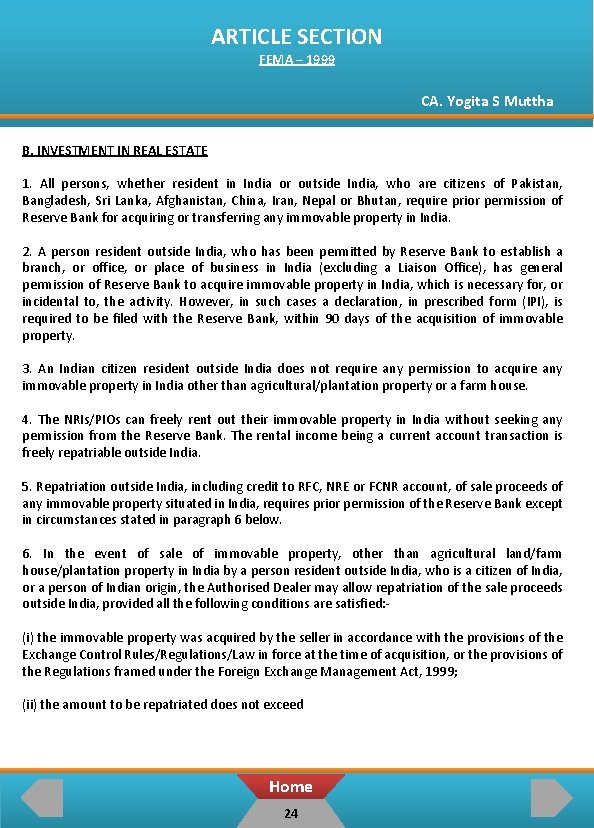 ARTICLE SECTION

FEMA – 1999

CA. Yogita S Muttha

B. INVESTMENT IN REAL ESTATE

1. All persons, whether resident in India or outside India, who are citizens of Pakistan, Bangladesh, Sri Lanka, Afghanistan, China, Iran, Nepal or Bhutan, require prior permission of Reserve Bank for acquiring or transferring any immovable property in India.

2. A person resident outside India, who has been permitted by Reserve Bank to establish a branch, or office, or place of business in India (excluding a Liaison Office), has general permission of Reserve Bank to acquire immovable property in India, which is necessary for, or incidental to, the activity. However, in such cases a declaration, in prescribed form (IPI), is required to be filed with the Reserve Bank, within 90 days of the acquisition of immovable property.

3. An Indian citizen resident outside India does not require any permission to acquire any immovable property in India other than agricultural/plantation property or a farm house.

4. The NRIs/PIOs can freely rent out their immovable property in India without seeking any permission from the Reserve Bank. The rental income being a current account transaction is freely repatriable outside India.

5. Repatriation outside India, including credit to RFC, NRE or FCNR account, of sale proceeds of any immovable property situated in India, requires prior permission of the Reserve Bank except in circumstances stated in paragraph 6 below.

6. In the event of sale of immovable property, other than agricultural land/farm house/plantation property in India by a person resident outside India, who is a citizen of India, or a person of Indian origin, the Authorised Dealer may allow repatriation of the sale proceeds outside India, provided all the following conditions are satisfied:-

(i) the immovable property was acquired by the seller in accordance with the provisions of the Exchange Control Rules/Regulations/Law in force at the time of acquisition, or the provisions of the Regulations framed under the Foreign Exchange Management Act, 1999;

(ii) the amount to be repatriated does not exceed

Home

24